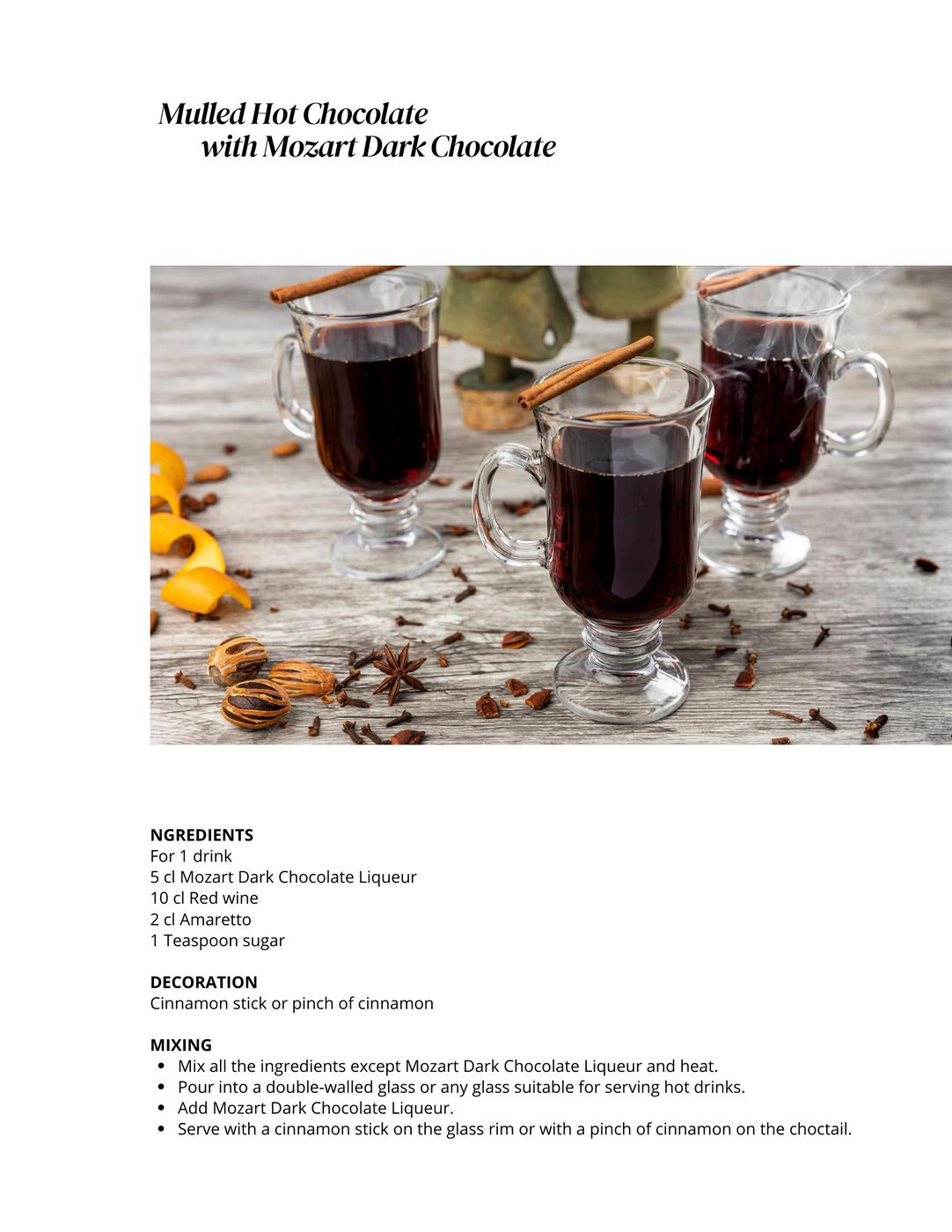 Mulled Hot Chocolate
with Mozart Dark Chocolate

NGREDIENTS
For 1 drink
5 cl Mozart Dark Chocolate Liqueur
10 cl Red wine
2 cl Amaretto
1 Teaspoon sugar

DECORATION
Cinnamon stick or pinch of cinnamon

MIXING
• Mix all the ingredients except Mozart Dark Chocolate Liqueur and heat.
• Pour into a double-walled glass or any glass suitable for serving hot drinks.
• Add Mozart Dark Chocolate Liqueur.
• Serve with a cinnamon stick on the glass rim or with a pinch of cinnamon on the choctail.